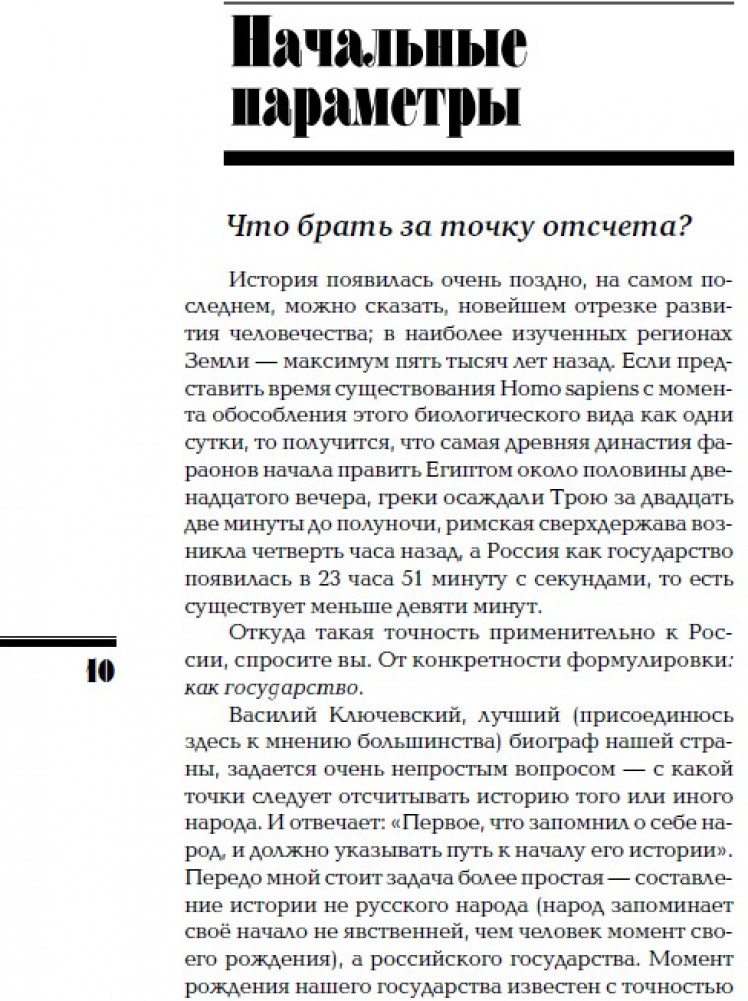 Начальные параметры

Что брать за точку отсчета?

История появилась очень поздно, на самом последнем, можно сказать, новейшем отрезке развития человечества; в наиболее изученных регионах Земли — максимум пять тысяч лет назад. Если представить время существования Homo sapiens с момента обособления этого биологического вида как одни сутки, то получится, что самая древняя династия фараонов начала править Египтом около половины двенадцатого вечера, греки осаждали Трою за двадцать две минуты до полуночи, римская сверхдержава возникла четверть часа назад, а Россия как государство появилась в 23 часа 51 минуту с секундами, то есть существует меньше девяти минут.

Откуда такая точность применительно к России, спросите вы. От конкретности формулировки: как государство.

10

Василий Ключевский, лучший (присоединюсь здесь к мнению большинства) биограф нашей страны, задается очень непростым вопросом — с какой точки следует отсчитывать историю того или иного народа. И отвечает: «Первое, что запомнил о себе народ, и должно указывать путь к началу его истории». Передо мной стоит задача более простая — составление истории не русского народа (народ запоминает своё начало не явственней, чем человек момент своего рождения), а российского государства. Момент рождения нашего государства известен с точностью